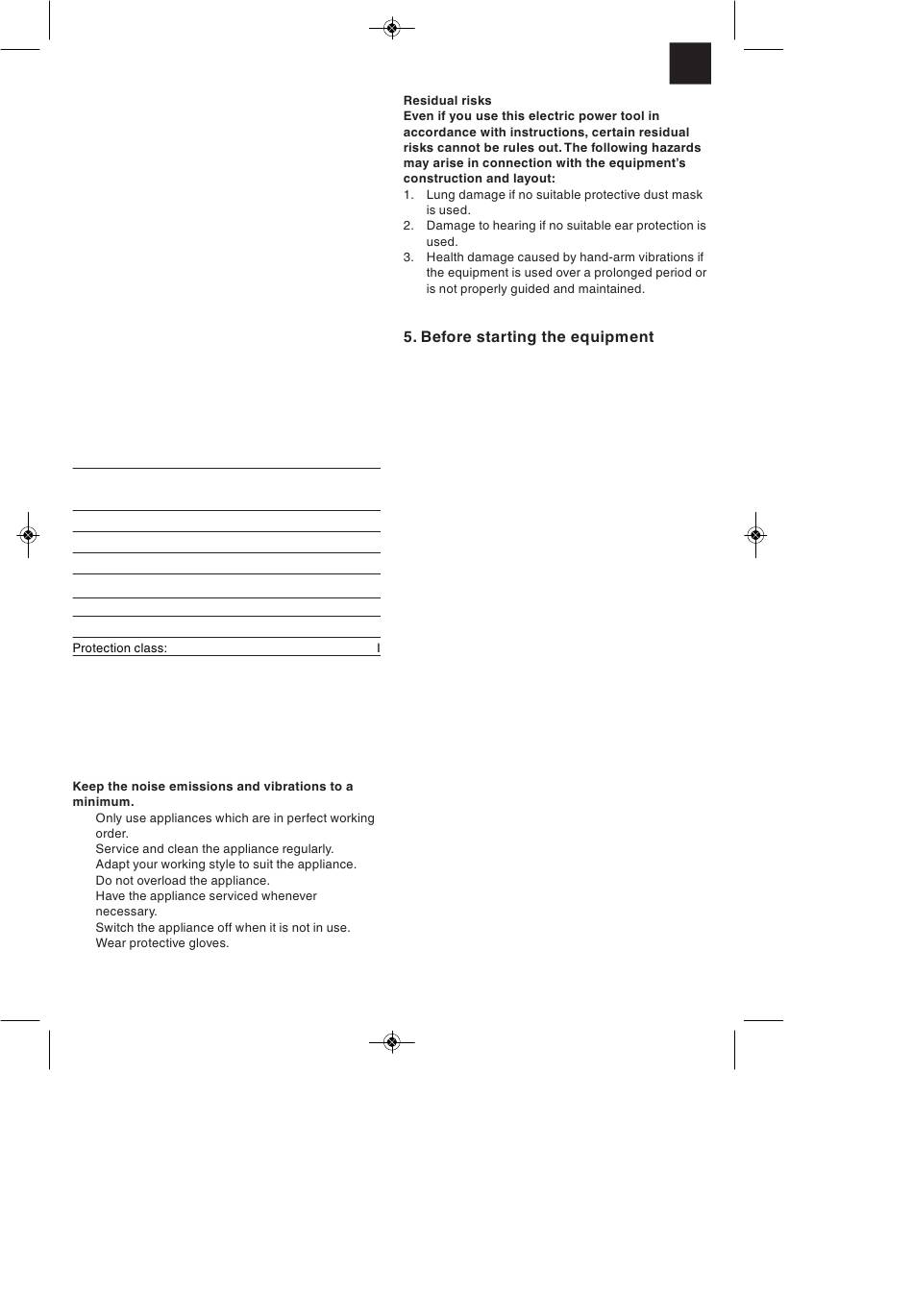 Protection class: I

Keep the noise emissions and vibrations to a minimum.

Only use appliances which are in perfect working order.

Service and clean the appliance regularly.

Adapt your working style to suit the appliance.

Do not overload the appliance.

Have the appliance serviced whenever necessary.

Switch the appliance off when it is not in use.

Wear protective gloves.

Residual risks
Even if you use this electric power tool in accordance with instructions, certain residual risks cannot be rules out. The following hazards may arise in connection with the equipment's construction and layout:

1. Lung damage if no suitable protective dust mask is used.
2. Damage to hearing if no suitable ear protection is used.
3. Health damage caused by hand-arm vibrations if the equipment is used over a prolonged period or is not properly guided and maintained.

5. Before starting the equipment